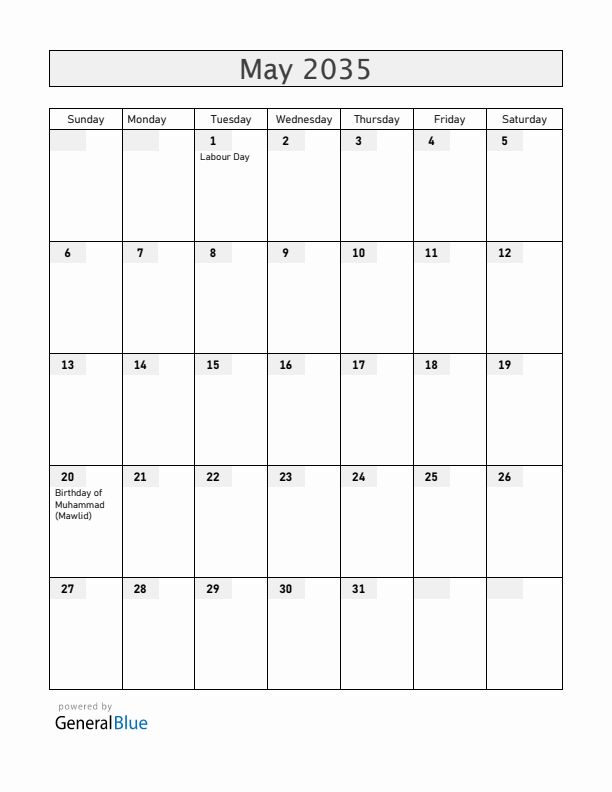 May 2035

| Sunday | Monday | Tuesday | Wednesday | Thursday | Friday | Saturday |
|---|---|---|---|---|---|---|
| | | 1 Labour Day | 2 | 3 | 4 | 5 |
| 6 | 7 | 8 | 9 | 10 | 11 | 12 |
| 13 | 14 | 15 | 16 | 17 | 18 | 19 |
| 20 Birthday of Muhammad (Mawlid) | 21 | 22 | 23 | 24 | 25 | 26 |
| 27 | 28 | 29 | 30 | 31 | | |

powered by
GeneralBlue